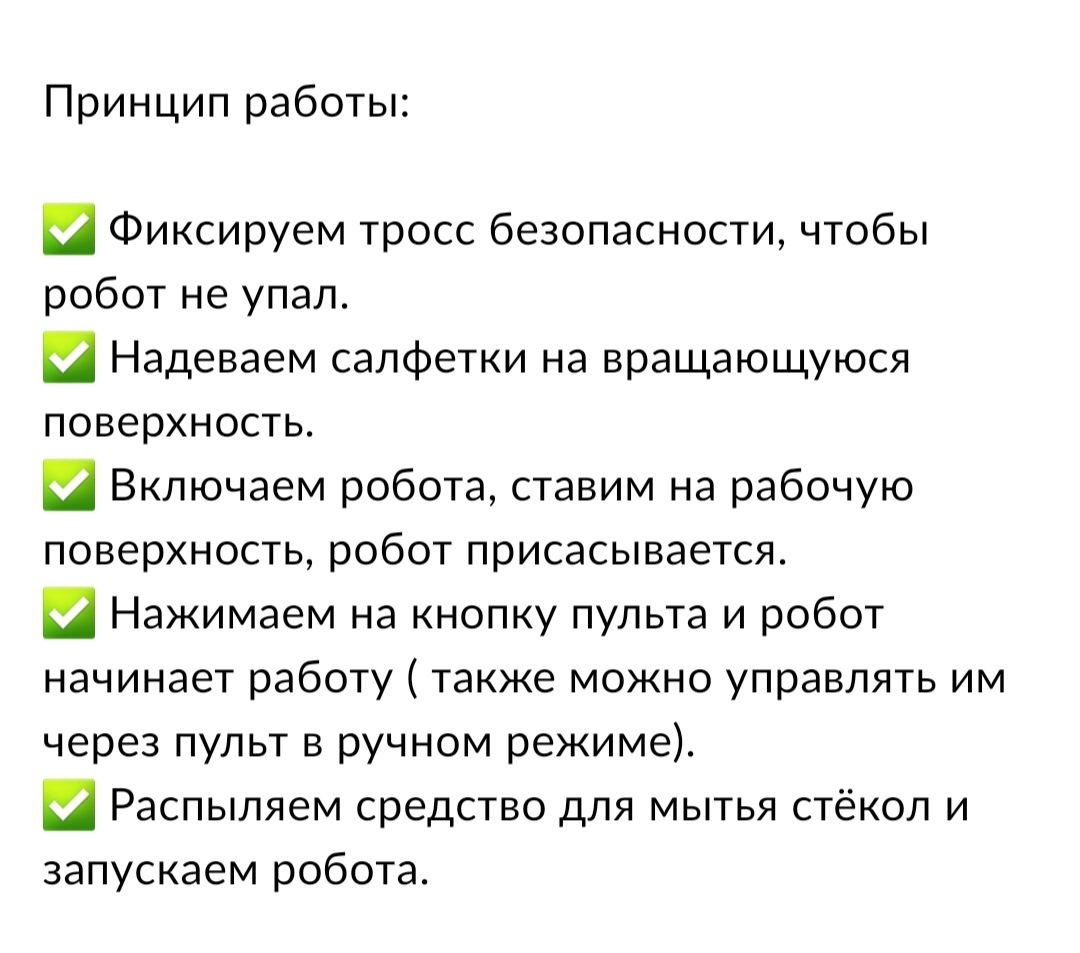 Принцип работы:

✅ Фиксируем тросс безопасности, чтобы робот не упал.
✅ Надеваем салфетки на вращающуюся поверхность.
✅ Включаем робота, ставим на рабочую поверхность, робот присасывается.
✅ Нажимаем на кнопку пульта и робот начинает работу ( также можно управлять им через пульт в ручном режиме).
✅ Распыляем средство для мытья стёкол и запускаем робота.